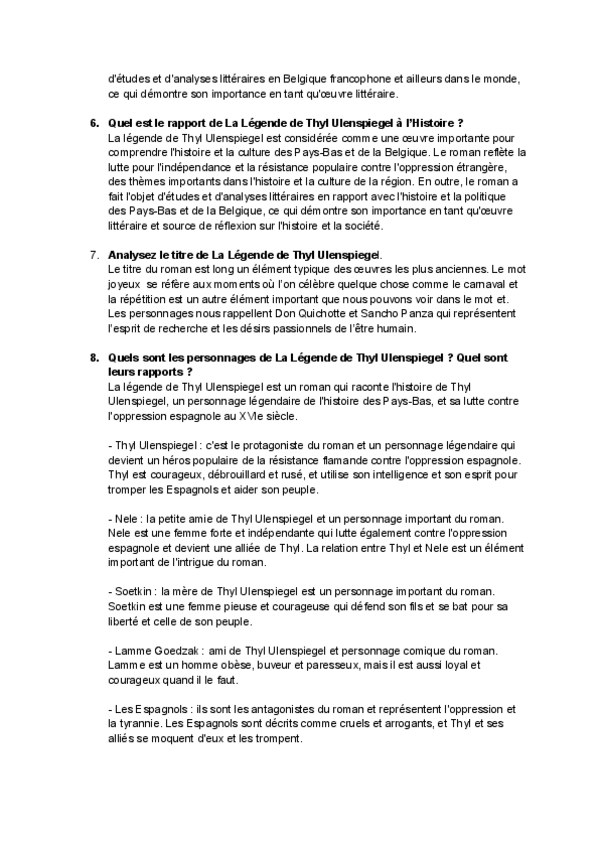 d'études et d'analyses littéraires en Belgique francophone et ailleurs dans le monde, ce qui démontre son importance en tant qu'œuvre littéraire.

6. Quel est le rapport de La Légende de Thyl Ulenspiegel à l'Histoire ?
La légende de Thyl Ulenspiegel est considérée comme une œuvre importante pour comprendre l'histoire et la culture des Pays-Bas et de la Belgique. Le roman reflète la lutte pour l'indépendance et la résistance populaire contre l'oppression étrangère, des thèmes importants dans l'histoire et la culture de la région. En outre, le roman a fait l'objet d'études et d'analyses littéraires en rapport avec l'histoire et la politique des Pays-Bas et de la Belgique, ce qui démontre son importance en tant qu'œuvre littéraire et source de réflexion sur l'histoire et la société.

7. Analysez le titre de La Légende de Thyl Ulenspiegel.
Le titre du roman est long un élément typique des œuvres les plus anciennes. Le mot joyeux se réfère aux moments où l'on célèbre quelque chose comme le carnaval et la répétition est un autre élément important que nous pouvons voir dans le mot et. Les personnages nous rappellent Don Quichotte et Sancho Panza qui représentent l'esprit de recherche et les désirs passionnels de l'être humain.

8. Quels sont les personnages de La Légende de Thyl Ulenspiegel ? Quel sont leurs rapports ?
La légende de Thyl Ulenspiegel est un roman qui raconte l'histoire de Thyl Ulenspiegel, un personnage légendaire de l'histoire des Pays-Bas, et sa lutte contre l'oppression espagnole au XVIe siècle.

- Thyl Ulenspiegel : c'est le protagoniste du roman et un personnage légendaire qui devient un héros populaire de la résistance flamande contre l'oppression espagnole. Thyl est courageux, débrouillard et rusé, et utilise son intelligence et son esprit pour tromper les Espagnols et aider son peuple.

- Nele : la petite amie de Thyl Ulenspiegel et un personnage important du roman. Nele est une femme forte et indépendante qui lutte également contre l'oppression espagnole et devient une alliée de Thyl. La relation entre Thyl et Nele est un élément important de l'intrigue du roman.

- Soetkin : la mère de Thyl Ulenspiegel est un personnage important du roman. Soetkin est une femme pieuse et courageuse qui défend son fils et se bat pour sa liberté et celle de son peuple.

- Lamme Goedzak : ami de Thyl Ulenspiegel et personnage comique du roman. Lamme est un homme obèse, buveur et paresseux, mais il est aussi loyal et courageux quand il le faut.

- Les Espagnols : ils sont les antagonistes du roman et représentent l'oppression et la tyrannie. Les Espagnols sont décrits comme cruels et arrogants, et Thyl et ses alliés se moquent d'eux et les trompent.